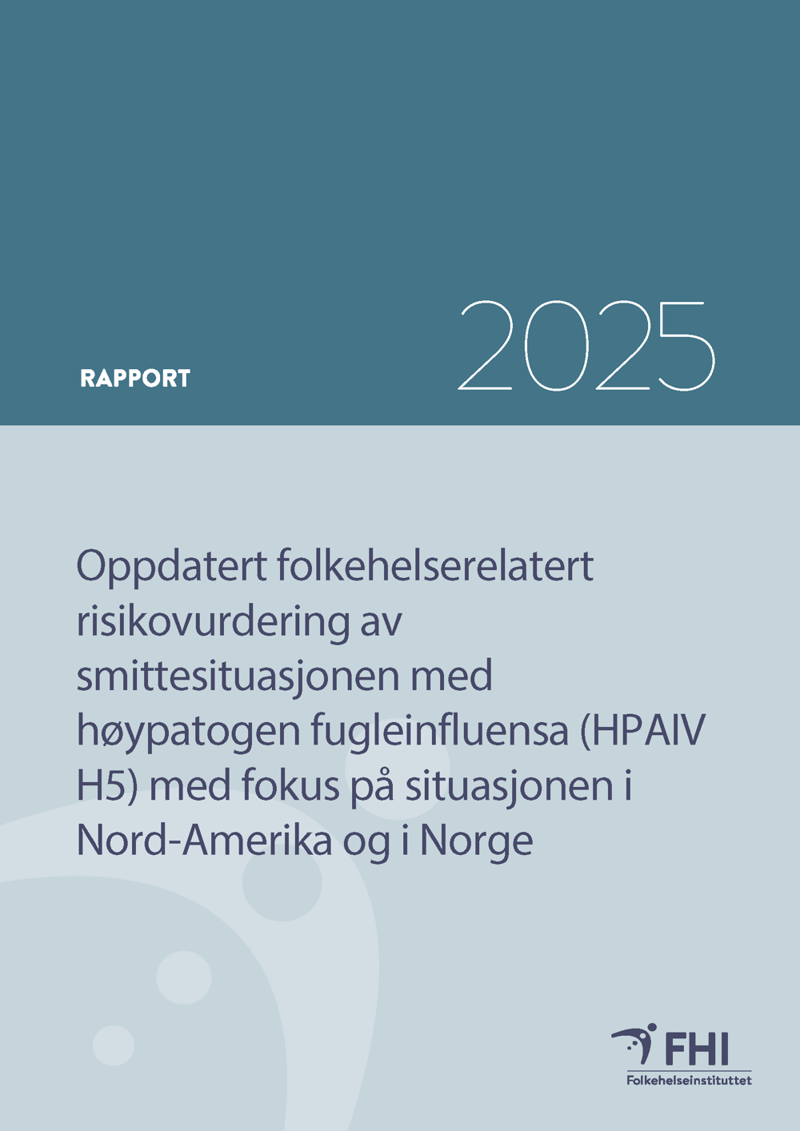 RAPPORT

2025

Oppdatert folkehelserelatert risikovurdering av smittesituasjonen med høypatogen fugleinfluensa (HPAIV H5) med fokus på situasjonen i Nord-Amerika og i Norge

FHI
Folkehelseinstituttet